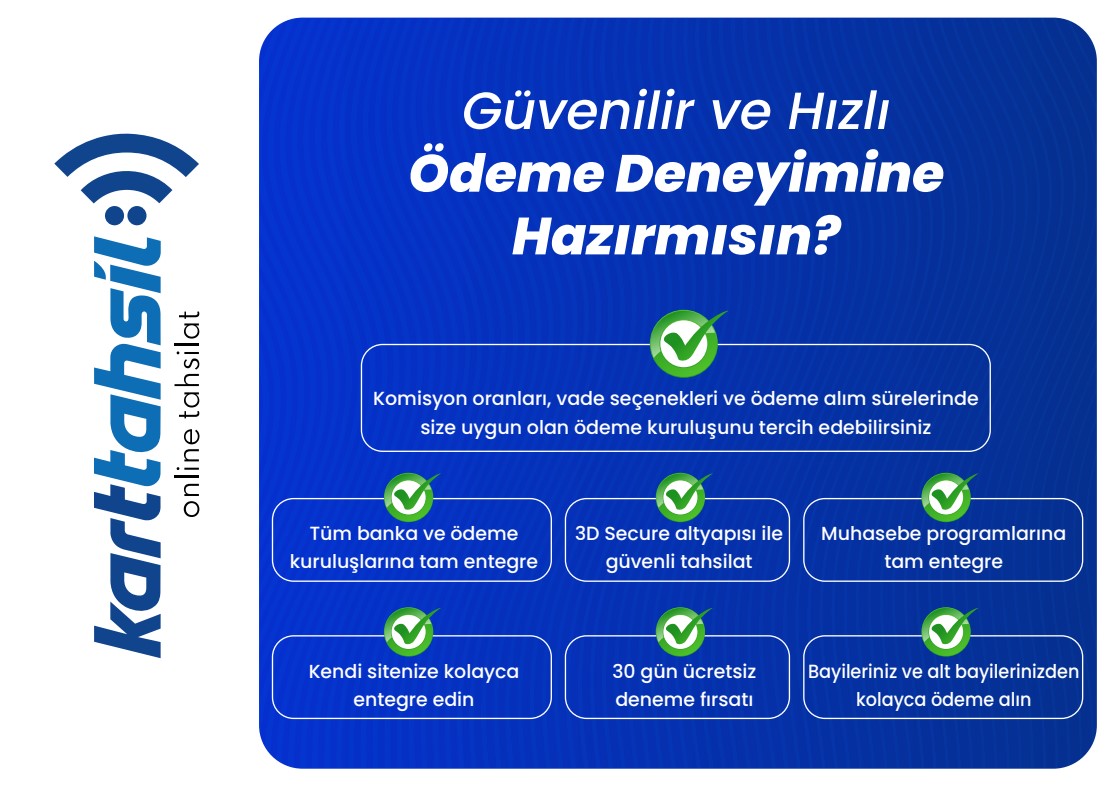 karttahsil
online tahsilat

Güvenilir ve Hızlı
Ödeme Deneyimine
Hazırmısın?

Komisyon oranları, vade seçenekleri ve ödeme alım sürelerinde size uygun olan ödeme kuruluşunu tercih edebilirsiniz

Tüm banka ve ödeme kuruluşlarına tam entegre

3D Secure altyapısı ile güvenli tahsilat

Muhasebe programlarına tam entegre

Kendi sitenize kolayca entegre edin

30 gün ücretsiz deneme fırsatı

Bayileriniz ve alt bayilerinizden kolayca ödeme alın